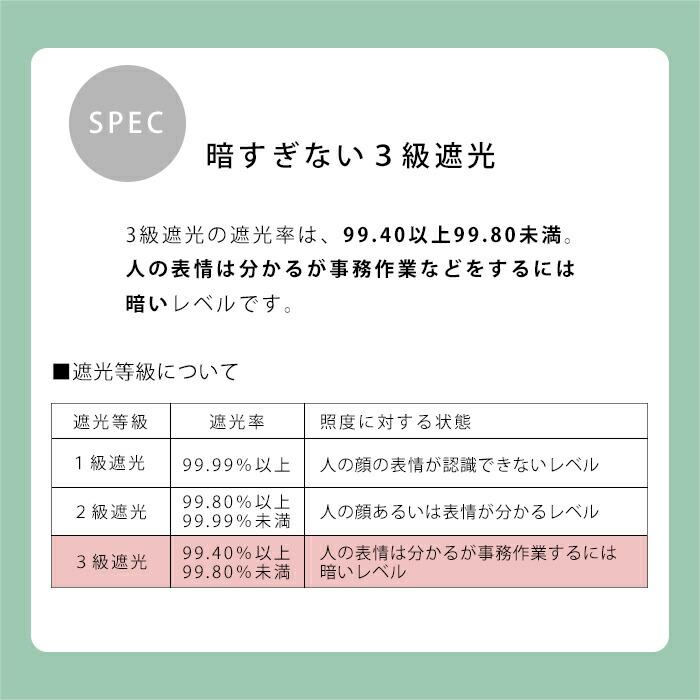 SPEC

暗すぎない３級遮光

3級遮光の遮光率は、99.40以上99.80未満。人の表情は分かるが事務作業などをするには暗いレベルです。

■遮光等級について

| 遮光等級 | 遮光率 | 照度に対する状態 |
|---|---|---|
| 1級遮光 | 99.99%以上 | 人の顔の表情が認識できないレベル |
| 2級遮光 | 99.80%以上 99.99%未満 | 人の顔あるいは表情が分かるレベル |
| 3級遮光 | 99.40%以上 99.80%未満 | 人の表情は分かるが事務作業するには暗いレベル |